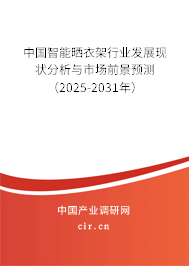 中国智能晒衣架行业发展现状分析与市场前景预测（2025-2031年）

中国产业调研网

cir.cn